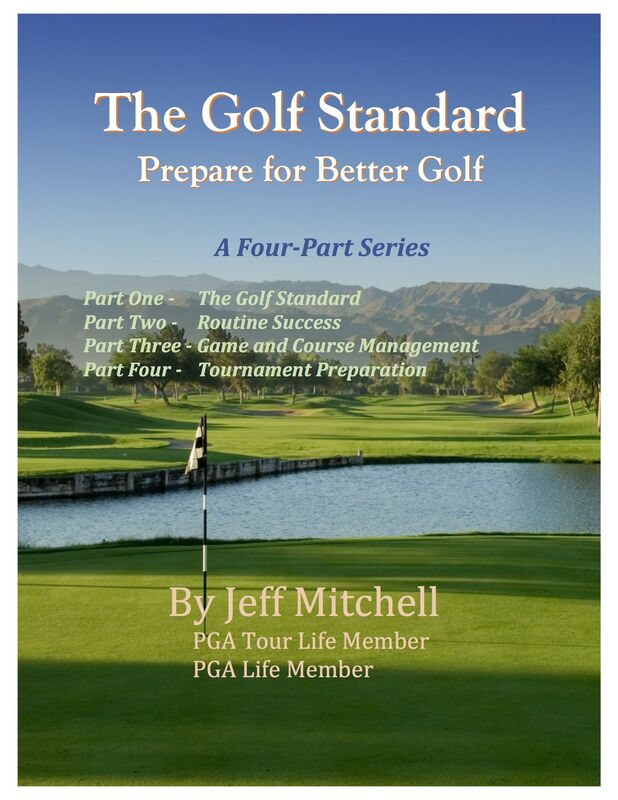 The Golf Standard
Prepare for Better Golf

A Four-Part Series

Part One - The Golf Standard
Part Two - Routine Success
Part Three - Game and Course Management
Part Four - Tournament Preparation

By Jeff Mitchell
PGA Tour Life Member
PGA Life Member